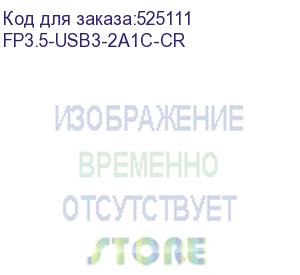 Код для заказа:525111
FP3.5-USB3-2A1C-CR

ИЗОБРАЖЕНИЕ
ВРЕМЕННО
ОТСУТСТВУЕТ

STORE